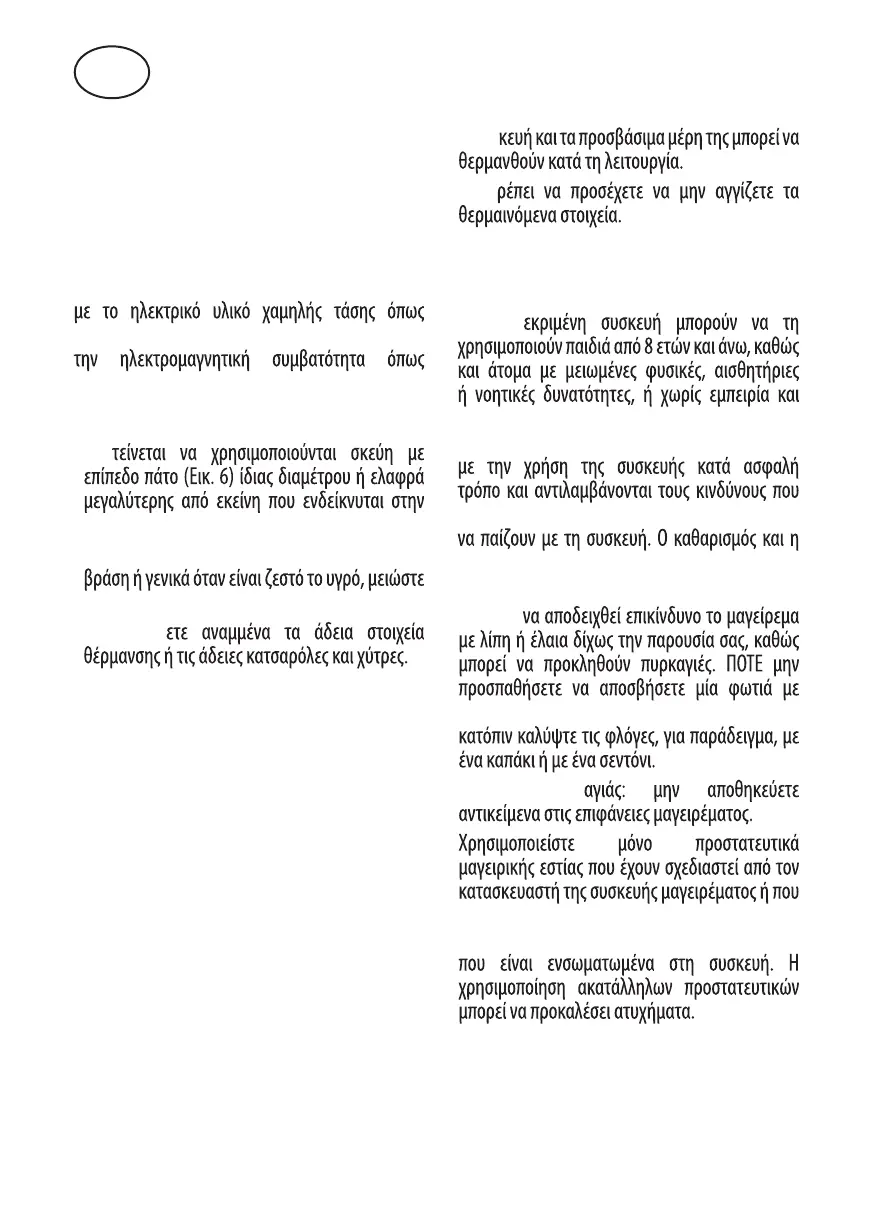 με το ηλεκτρικό υλικό χαμηλής τάσης όπως

την ηλεκτρομαγνητική συμβατότητα όπως

τείνεται να χρησιμοποιούνται σκεύη με επίπεδο πάτο (Εικ. 6) ίδιας διαμέτρου ή ελαφρά μεγαλύτερης από εκείνη που ενδείκνυται στην

βράση ή γενικά όταν είναι ζεστό το υγρό, μειώστε

ετε αναμμένα τα άδεια στοιχεία θέρμανσης ή τις άδειες κατσαρόλες και χύτρες.

κευή και τα προσβάσιμα μέρη της μπορεί να θερμανθούν κατά τη λειτουργία.

ρέπει να προσέχετε να μην αγγίζετε τα θερμαινόμενα στοιχεία.

εκριμένη συσκευή μπορούν να τη χρησιμοποιούν παιδιά από 8 ετών και άνω, καθώς και άτομα με μειωμένες φυσικές, αισθητήριες ή νοητικές δυνατότητες, ή χωρίς εμπειρία και

με την χρήση της συσκευής κατά ασφαλή τρόπο και αντιλαμβάνονται τους κινδύνους που

να παίζουν με τη συσκευή. Ο καθαρισμός και η

να αποδειχθεί επικίνδυνο το μαγείρεμα με λίπη ή έλαια δίχως την παρουσία σας, καθώς μπορεί να προκληθούν πυρκαγιές. ΠΟΤΕ μην προσπαθήσετε να αποσβήσετε μία φωτιά με

κατόπιν καλύψτε τις φλόγες, για παράδειγμα, με ένα καπάκι ή με ένα σεντόνι.

αγιάς: μην αποθηκεύετε αντικείμενα στις επιφάνειες μαγειρέματος.

Χρησιμοποιείστε μόνο προστατευτικά μαγειρικής εστίας που έχουν σχεδιαστεί από τον κατασκευαστή της συσκευής μαγειρέματος ή που

που είναι ενσωματωμένα στη συσκευή. Η χρησιμοποίηση ακατάλληλων προστατευτικών μπορεί να προκαλέσει ατυχήματα.